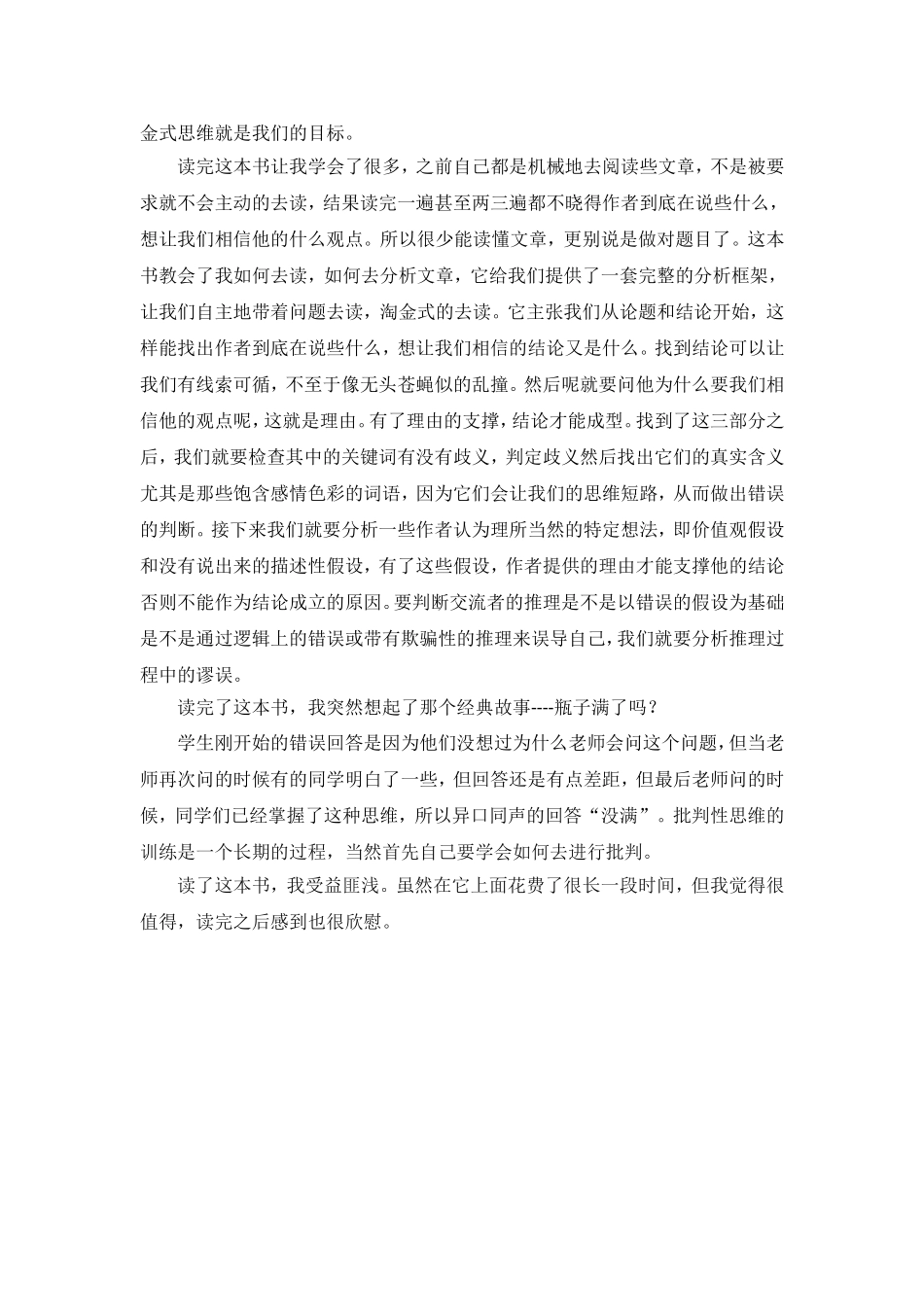 金式思维就是我们的目标。

读完这本书让我学会了很多，之前自己都是机械地去阅读些文章，不是被要求就不会主动的去读，结果读完一遍甚至两三遍都不晓得作者到底在说些什么，想让我们相信他的什么观点。所以很少能读懂文章，更别说是做对题目了。这本书教会了我如何去读，如何去分析文章，它给我们提供了一套完整的分析框架，让我们自主地带着问题去读，淘金式的去读。它主张我们从论题和结论开始，这样能找出作者到底在说些什么，想让我们相信的结论又是什么。找到结论可以让我们有线索可循，不至于像无头苍蝇似的乱撞。然后呢就要问他为什么要我们相信他的观点呢，这就是理由。有了理由的支撑，结论才能成型。找到了这三部分之后，我们就要检查其中的关键词有没有歧义，判定歧义然后找出它们的真实含义尤其是那些饱含感情色彩的词语，因为它们会让我们的思维短路，从而做出错误的判断。接下来我们就要分析一些作者认为理所当然的特定想法，即价值观假设和没有说出来的描述性假设，有了这些假设，作者提供的理由才能支撑他的结论否则不能作为结论成立的原因。要判断交流者的推理是不是以错误的假设为基础是不是通过逻辑上的错误或带有欺骗性的推理来误导自己，我们就要分析推理过程中的谬误。

读完了这本书，我突然想起了那个经典故事----瓶子满了吗？

学生刚开始的错误回答是因为他们没想过为什么老师会问这个问题，但当老师再次问的时候有的同学明白了一些，但回答还是有点差距，但最后老师问的时候，同学们已经掌握了这种思维，所以异口同声的回答“没满”。批判性思维的训练是一个长期的过程，当然首先自己要学会如何去进行批判。

读了这本书，我受益匪浅。虽然在它上面花费了很长一段时间，但我觉得很值得，读完之后感到也很欣慰。